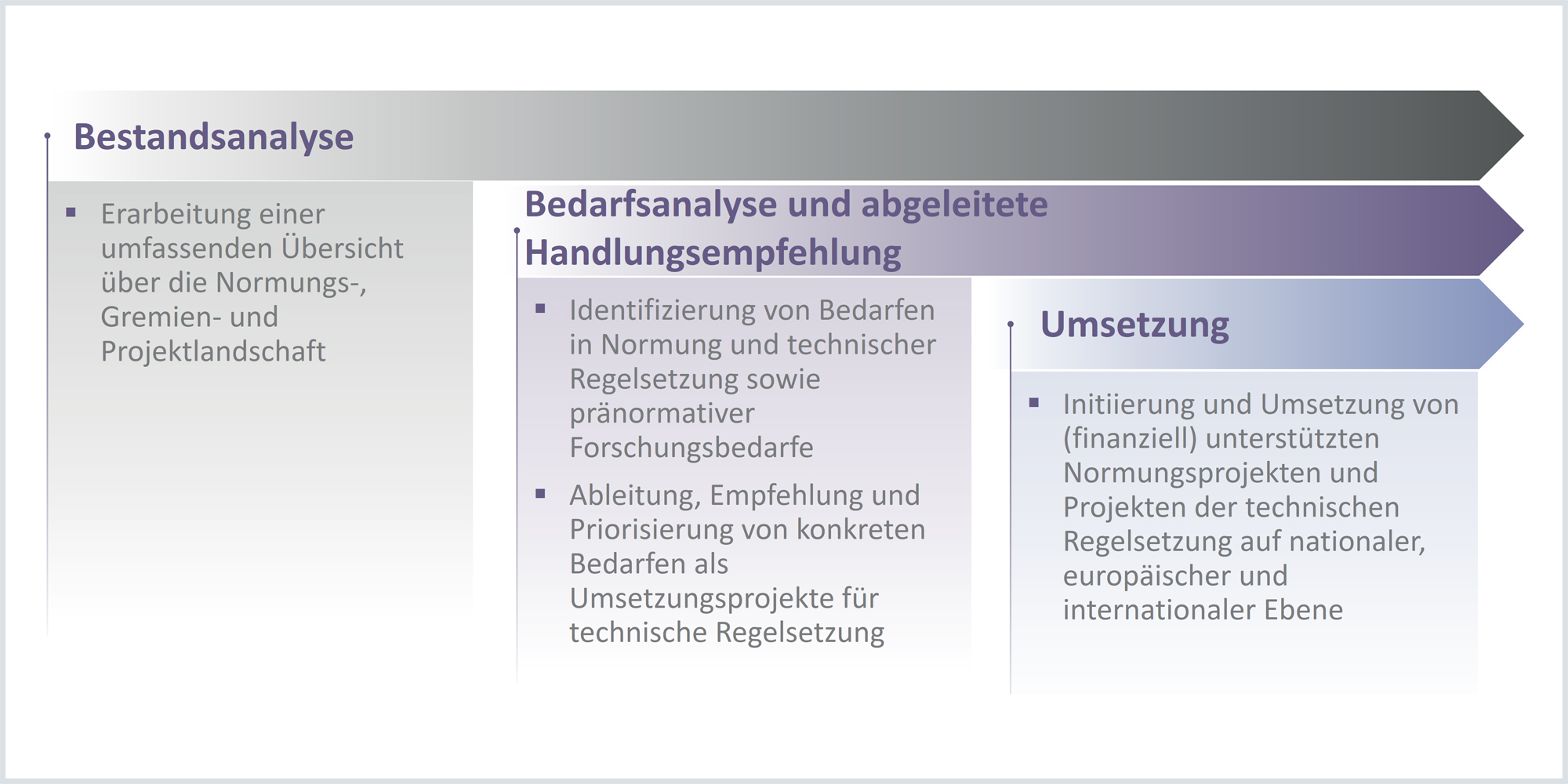 Bestandsanalyse

▪ Erarbeitung einer umfassenden Übersicht über die Normungs-, Gremien- und Projektlandschaft

Bedarfsanalyse und abgeleitete Handlungsempfehlung

▪ Identifizierung von Bedarfen in Normung und technischer Regelsetzung sowie pränormativer Forschungsbedarfe

▪ Ableitung, Empfehlung und Priorisierung von konkreten Bedarfen als Umsetzungsprojekte für technische Regelsetzung

Umsetzung

▪ Initiierung und Umsetzung von (finanziell) unterstützten Normungsprojekten und Projekten der technischen Regelsetzung auf nationaler, europäischer und internationaler Ebene